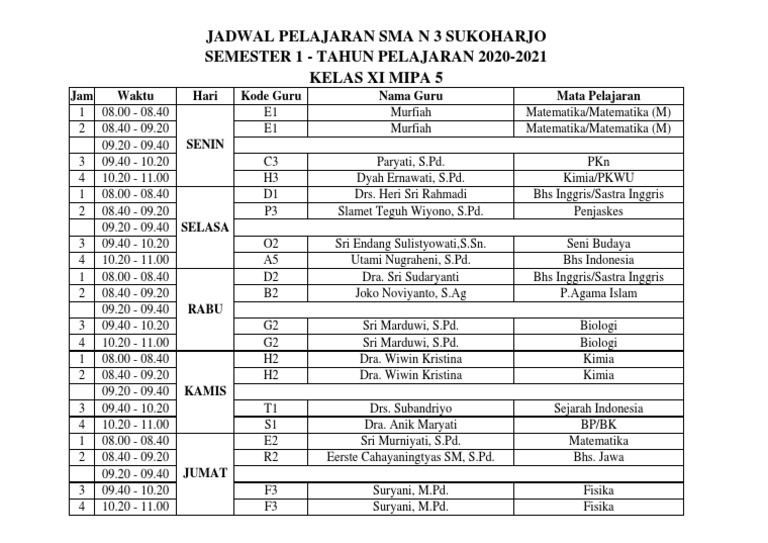 JADWAL PELAJARAN SMA N 3 SUKOHARJO
SEMESTER 1 - TAHUN PELAJARAN 2020-2021
KELAS XI MIPA 5

| Jam | Waktu | Hari | Kode Guru | Nama Guru | Mata Pelajaran |
|---|---|---|---|---|---|
| 1 | 08.00 - 08.40 | SENIN | E1 | Murfiah | Matematika/Matematika (M) |
| 2 | 08.40 - 09.20 | | E1 | Murfiah | Matematika/Matematika (M) |
| | 09.20 - 09.40 | | | | |
| 3 | 09.40 - 10.20 | | C3 | Paryati, S.Pd. | PKn |
| 4 | 10.20 - 11.00 | | H3 | Dyah Ernawati, S.Pd. | Kimia/PKWU |
| 1 | 08.00 - 08.40 | SELASA | D1 | Drs. Heri Sri Rahmadi | Bhs Inggris/Sastra Inggris |
| 2 | 08.40 - 09.20 | | P3 | Slamet Teguh Wiyono, S.Pd. | Penjaskes |
| | 09.20 - 09.40 | | | | |
| 3 | 09.40 - 10.20 | | O2 | Sri Endang Sulistyowati,S.Sn. | Seni Budaya |
| 4 | 10.20 - 11.00 | | A5 | Utami Nugraheni, S.Pd. | Bhs Indonesia |
| 1 | 08.00 - 08.40 | RABU | D2 | Dra. Sri Sudaryanti | Bhs Inggris/Sastra Inggris |
| 2 | 08.40 - 09.20 | | B2 | Joko Noviyanto, S.Ag | P.Agama Islam |
| | 09.20 - 09.40 | | | | |
| 3 | 09.40 - 10.20 | | G2 | Sri Marduwi, S.Pd. | Biologi |
| 4 | 10.20 - 11.00 | | G2 | Sri Marduwi, S.Pd. | Biologi |
| 1 | 08.00 - 08.40 | KAMIS | H2 | Dra. Wiwin Kristina | Kimia |
| 2 | 08.40 - 09.20 | | H2 | Dra. Wiwin Kristina | Kimia |
| | 09.20 - 09.40 | | | | |
| 3 | 09.40 - 10.20 | | T1 | Drs. Subandriyo | Sejarah Indonesia |
| 4 | 10.20 - 11.00 | | S1 | Dra. Anik Maryati | BP/BK |
| 1 | 08.00 - 08.40 | JUMAT | E2 | Sri Murniyati, S.Pd. | Matematika |
| 2 | 08.40 - 09.20 | | R2 | Eerste Cahayaningtyas SM, S.Pd. | Bhs. Jawa |
| | 09.20 - 09.40 | | | | |
| 3 | 09.40 - 10.20 | | F3 | Suryani, M.Pd. | Fisika |
| 4 | 10.20 - 11.00 | | F3 | Suryani, M.Pd. | Fisika |